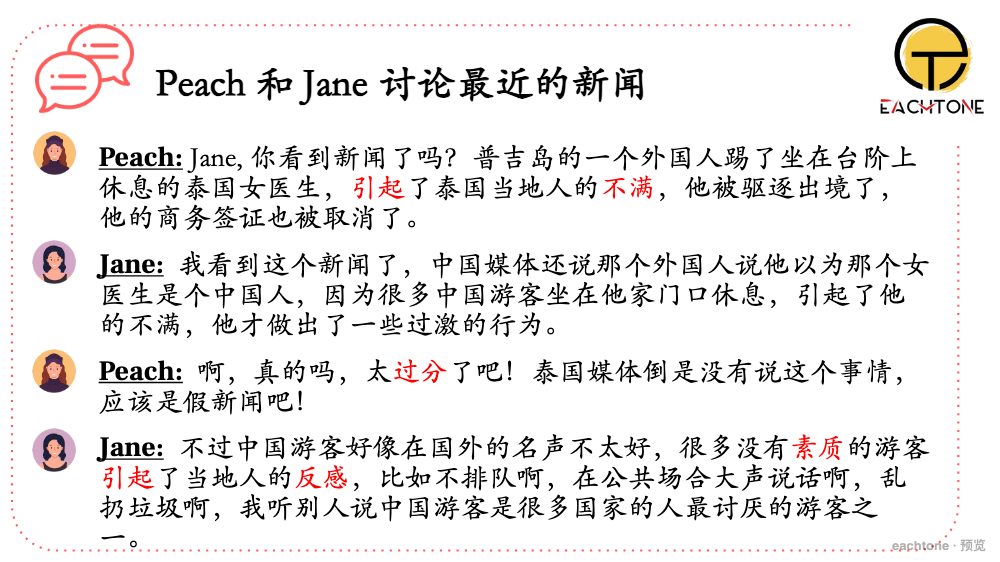 Peach 和 Jane 讨论最近的新闻

EACHTONE

Peach: Jane, 你看到新闻了吗？普吉岛的一个外国人踢了坐在台阶上休息的泰国女医生，引起了泰国当地人的不满，他被驱逐出境了，他的商务签证也被取消了。

Jane: 我看到这个新闻了，中国媒体还说那个外国人说他以为那个女医生是个中国人，因为很多中国游客坐在他家门口休息，引起了他的不满，他才做出了一些过激的行为。

Peach: 啊，真的吗，太过分了吧！泰国媒体倒是没有说这个事情，应该是假新闻吧！

Jane: 不过中国游客好像在国外的名声不太好，很多没有素质的游客引起了当地人的反感，比如不排队啊，在公共场合大声说话啊，乱扔垃圾啊，我听别人说中国游客是很多国家的人最讨厌的游客之一。

eachtone · 预览